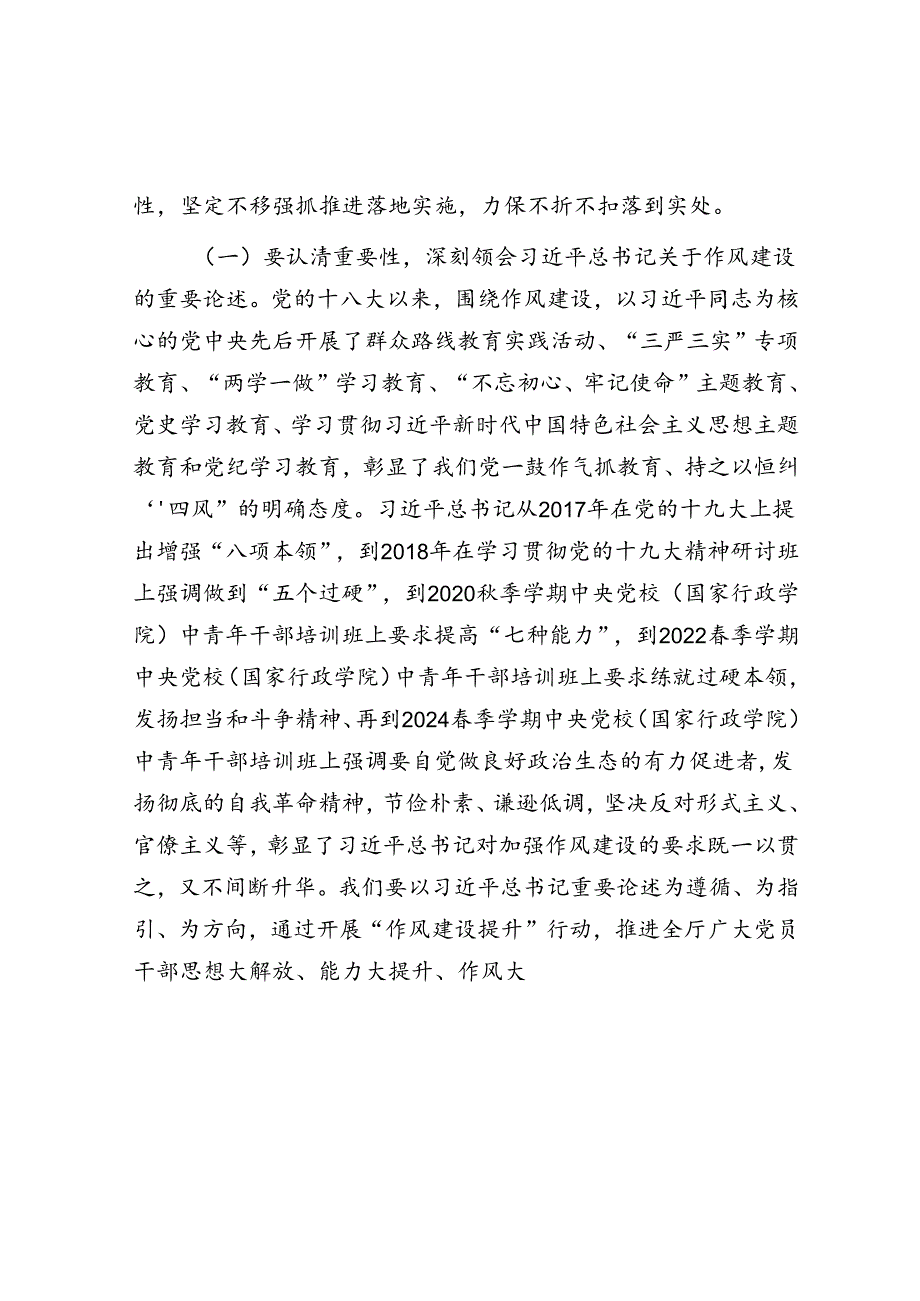 性，坚定不移强抓推进落地实施，力保不折不扣落到实处。

（一）要认清重要性，深刻领会习近平总书记关于作风建设的重要论述。党的十八大以来，围绕作风建设，以习近平同志为核心的党中央先后开展了群众路线教育实践活动、“三严三实”专项教育、“两学一做”学习教育、“不忘初心、牢记使命”主题教育、党史学习教育、学习贯彻习近平新时代中国特色社会主义思想主题教育和党纪学习教育，彰显了我们党一鼓作气抓教育、持之以恒纠‘'四风”的明确态度。习近平总书记从2017年在党的十九大上提出增强“八项本领”，到2018年在学习贯彻党的十九大精神研讨班上强调做到“五个过硬”，到2020秋季学期中央党校（国家行政学院）中青年干部培训班上要求提高“七种能力”，到2022春季学期中央党校（国家行政学院）中青年干部培训班上要求练就过硬本领，发扬担当和斗争精神、再到2024春季学期中央党校（国家行政学院）中青年干部培训班上强调要自觉做良好政治生态的有力促进者，发扬彻底的自我革命精神，节俭朴素、谦逊低调，坚决反对形式主义、官僚主义等，彰显了习近平总书记对加强作风建设的要求既一以贯之，又不间断升华。我们要以习近平总书记重要论述为遵循、为指引、为方向，通过开展“作风建设提升”行动，推进全厅广大党员干部思想大解放、能力大提升、作风大